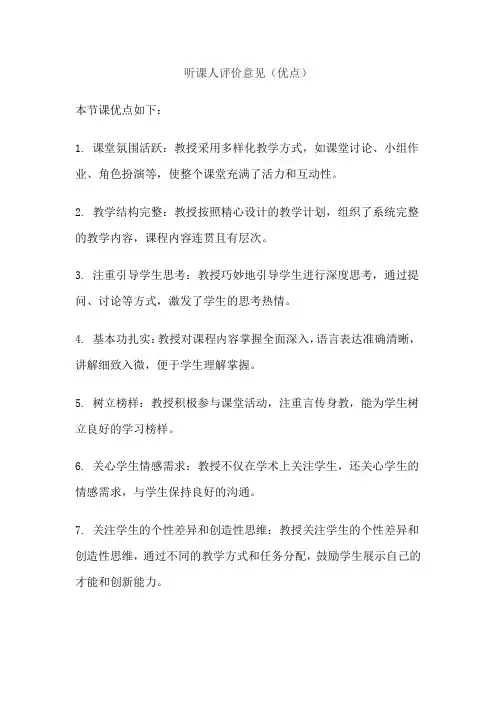 听课人评价意见（优点）

本节课优点如下：

1. 课堂氛围活跃：教授采用多样化教学方式，如课堂讨论、小组作业、角色扮演等，使整个课堂充满了活力和互动性。

2. 教学结构完整：教授按照精心设计的教学计划，组织了系统完整的教学内容，课程内容连贯且有层次。

3. 注重引导学生思考：教授巧妙地引导学生进行深度思考，通过提问、讨论等方式，激发了学生的思考热情。

4. 基本功扎实：教授对课程内容掌握全面深入，语言表达准确清晰，讲解细致入微，便于学生理解掌握。

5. 树立榜样：教授积极参与课堂活动，注重言传身教，能为学生树立良好的学习榜样。

6. 关心学生情感需求：教授不仅在学术上关注学生，还关心学生的情感需求，与学生保持良好的沟通。

7. 关注学生的个性差异和创造性思维：教授关注学生的个性差异和创造性思维，通过不同的教学方式和任务分配，鼓励学生展示自己的才能和创新能力。